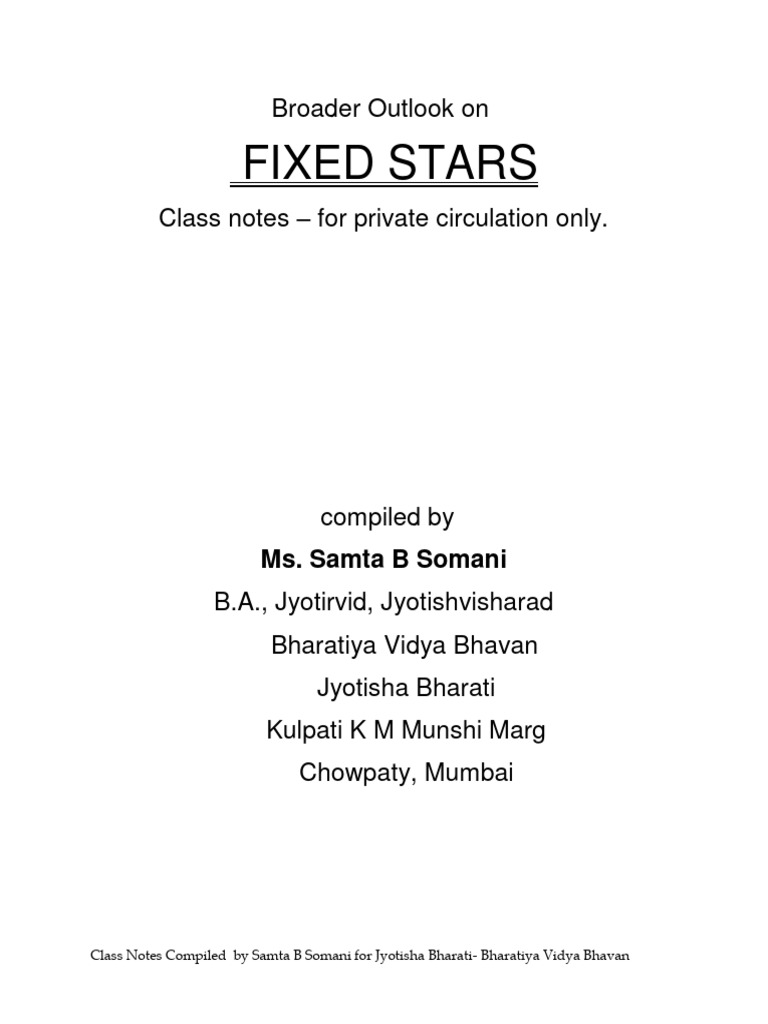 Broader Outlook on

FIXED STARS

Class notes – for private circulation only.

compiled by

Ms. Samta B Somani

B.A., Jyotirvid, Jyotishvisharad

Bharatiya Vidya Bhavan

Jyotisha Bharati

Kulpati K M Munshi Marg

Chowpaty, Mumbai

Class Notes Compiled by Samta B Somani for Jyotisha Bharati- Bharatiya Vidya Bhavan